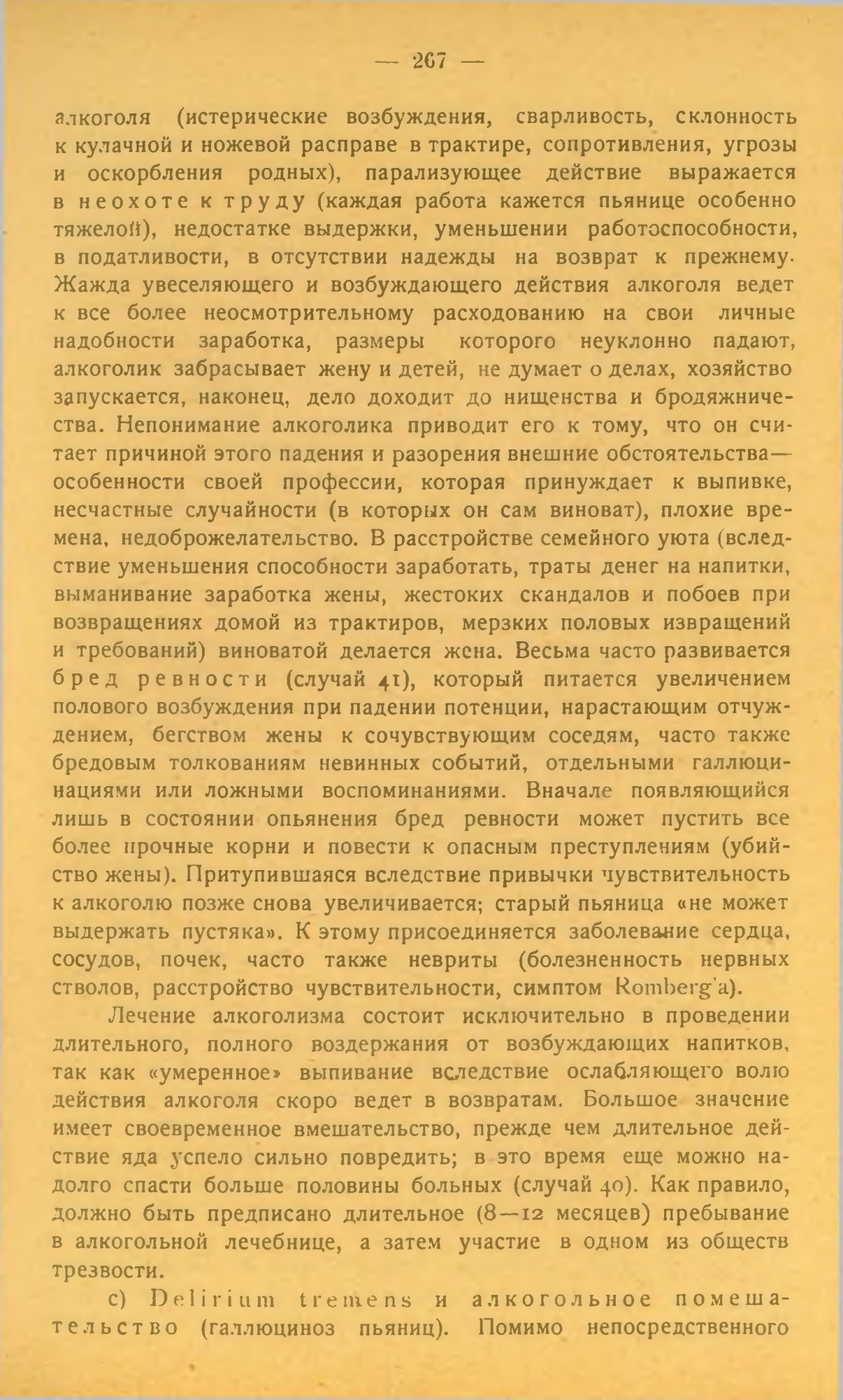 — 267 —

алкоголя (истерические возбуждения, сварливость, склонность к кулачной и ножевой расправе в трактире, сопротивления, угрозы и оскорбления родных), парализующее действие выражается в неохоте к труду (каждая работа кажется пьянице особенно тяжелой), недостатке выдержки, уменьшении работоспособности, в податливости, в отсутствии надежды на возврат к прежнему. Жажда увеселяющего и возбуждающего действия алкоголя ведет к все более неосмотрительному расходованию на свои личные надобности заработка, размеры которого неуклонно падают, алкоголик забрасывает жену и детей, не думает о делах, хозяйство запускается, наконец, дело доходит до нищенства и бродяжничества. Непонимание алкоголика приводит его к тому, что он считает причиной этого падения и разорения внешние обстоятельства— особенности своей профессии, которая принуждает к выпивке, несчастные случайности (в которых он сам виноват), плохие времена, недоброжелательство. В расстройстве семейного уюта (вследствие уменьшения способности заработать, траты денег на напитки, выманивание заработка жены, жестоких скандалов и побоев при возвращениях домой из трактиров, мерзких половых извращений и требований) виноватой делается жена. Весьма часто развивается бред ревности (случай 41), который питается увеличением полового возбуждения при падении потенции, нарастающим отчуждением, бегством жены к сочувствующим соседям, часто также бредовым толкованиям невинных событий, отдельными галлюцинациями или ложными воспоминаниями. Вначале появляющийся лишь в состоянии опьянения бред ревности может пустить все более прочные корни и повести к опасным преступлениям (убийство жены). Притупившаяся вследствие привычки чувствительность к алкоголю позже снова увеличивается; старый пьяница «не может выдержать пустяка». К этому присоединяется заболевание сердца, сосудов, почек, часто также невриты (болезненность нервных стволов, расстройство чувствительности, симптом Romberg'a).

Лечение алкоголизма состоит исключительно в проведении длительного, полного воздержания от возбуждающих напитков, так как «умеренное» выпивание вследствие ослабляющего волю действия алкоголя скоро ведет в возвратам. Большое значение имеет своевременное вмешательство, прежде чем длительное действие яда успело сильно повредить; в это время еще можно надолго спасти больше половины больных (случай 40). Как правило, должно быть предписано длительное (8—12 месяцев) пребывание в алкогольной лечебнице, а затем участие в одном из обществ трезвости.

c) Delirium tremens и алкогольное помешательство (галлюциноз пьяниц). Помимо непосредственного